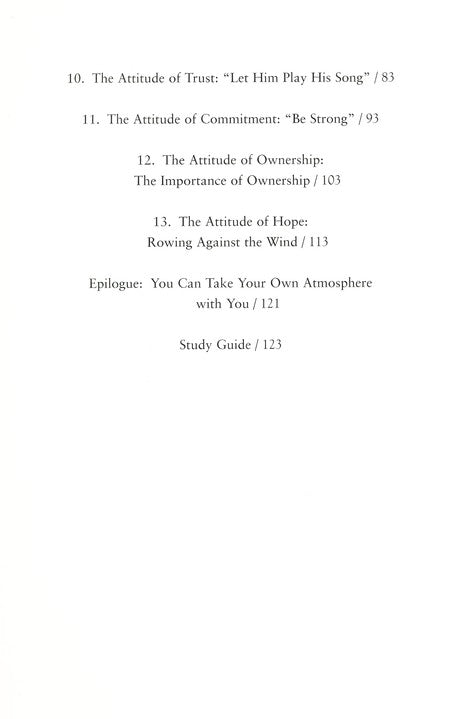 10. The Attitude of Trust: "Let Him Play His Song" / 83

11. The Attitude of Commitment: "Be Strong" / 93

12. The Attitude of Ownership: The Importance of Ownership / 103

13. The Attitude of Hope: Rowing Against the Wind / 113

Epilogue: You Can Take Your Own Atmosphere with You / 121

Study Guide / 123